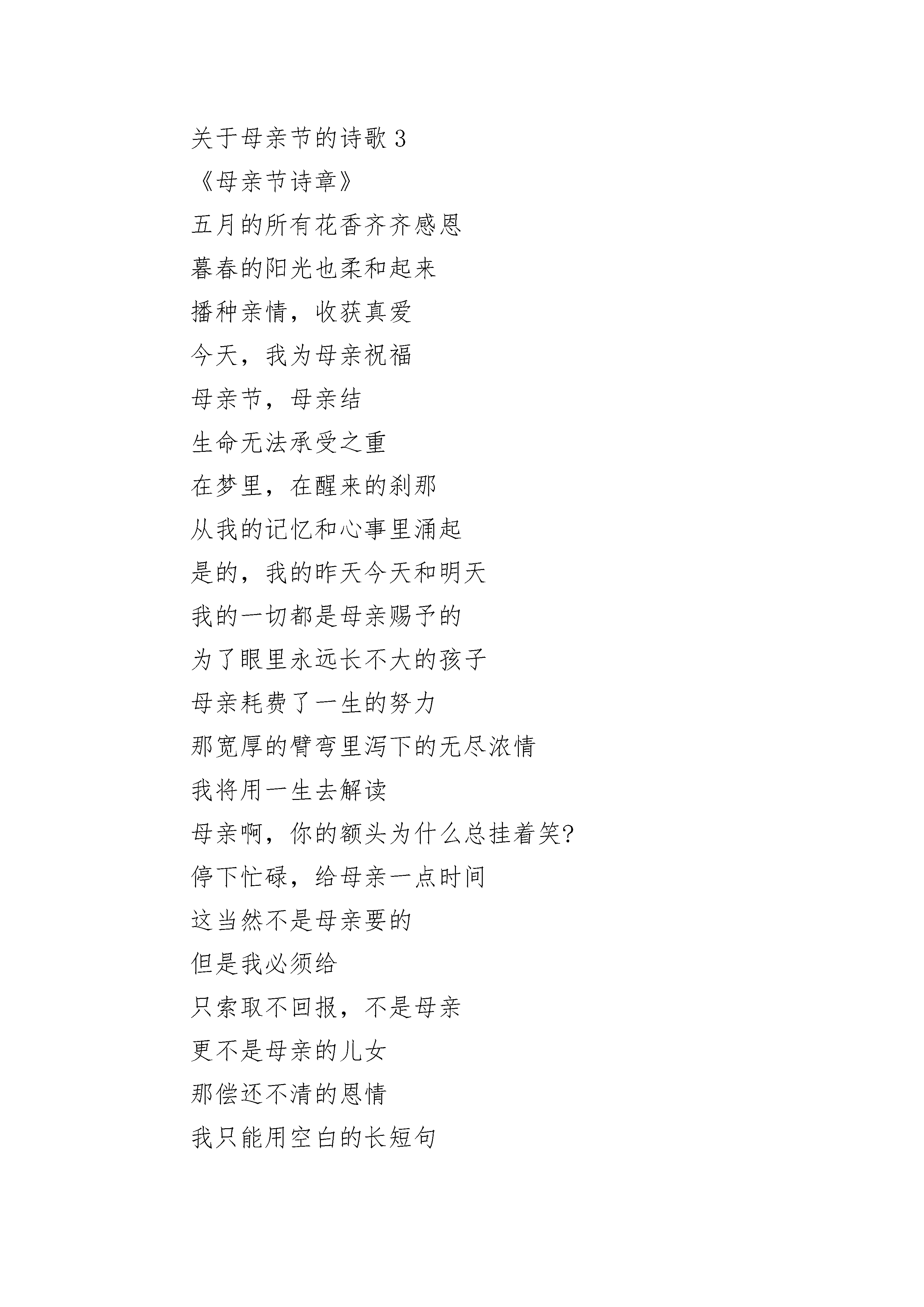 关于母亲节的诗歌 3

《母亲节诗章》

五月的所有花香齐齐感恩

暮春的阳光也柔和起来

播种亲情，收获真爱

今天，我为母亲祝福

母亲节，母亲结

生命无法承受之重

在梦里，在醒来的刹那

从我的记忆和心事里涌起

是的，我的昨天今天和明天

我的一切都是母亲赐予的

为了眼里永远长不大的孩子

母亲耗费了一生的努力

那宽厚的臂弯里泻下的无尽浓情

我将用一生去解读

母亲啊，你的额头为什么总挂着笑?

停下忙碌，给母亲一点时间

这当然不是母亲要的

但是我必须给

只索取不回报，不是母亲

更不是母亲的儿女

那偿还不清的恩情

我只能用空白的长短句